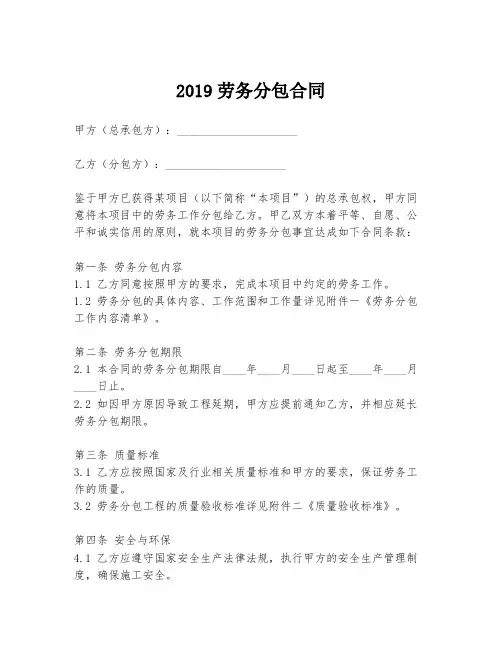 2019 劳务分包合同

甲方（总承包方）：____________________

乙方（分包方）：____________________

鉴于甲方已获得某项目（以下简称“本项目”）的总承包权，甲方同意将本项目中的劳务工作分包给乙方。甲乙双方本着平等、自愿、公平和诚实信用的原则，就本项目的劳务分包事宜达成如下合同条款：

第一条 劳务分包内容
1.1 乙方同意按照甲方的要求，完成本项目中约定的劳务工作。
1.2 劳务分包的具体内容、工作范围和工作量详见附件一《劳务分包工作内容清单》。

第二条 劳务分包期限
2.1 本合同的劳务分包期限自____年____月____日起至____年____月____日止。
2.2 如因甲方原因导致工程延期，甲方应提前通知乙方，并相应延长劳务分包期限。

第三条 质量标准
3.1 乙方应按照国家及行业相关质量标准和甲方的要求，保证劳务工作的质量。
3.2 劳务分包工程的质量验收标准详见附件二《质量验收标准》。

第四条 安全与环保
4.1 乙方应遵守国家安全生产法律法规，执行甲方的安全生产管理制度，确保施工安全。